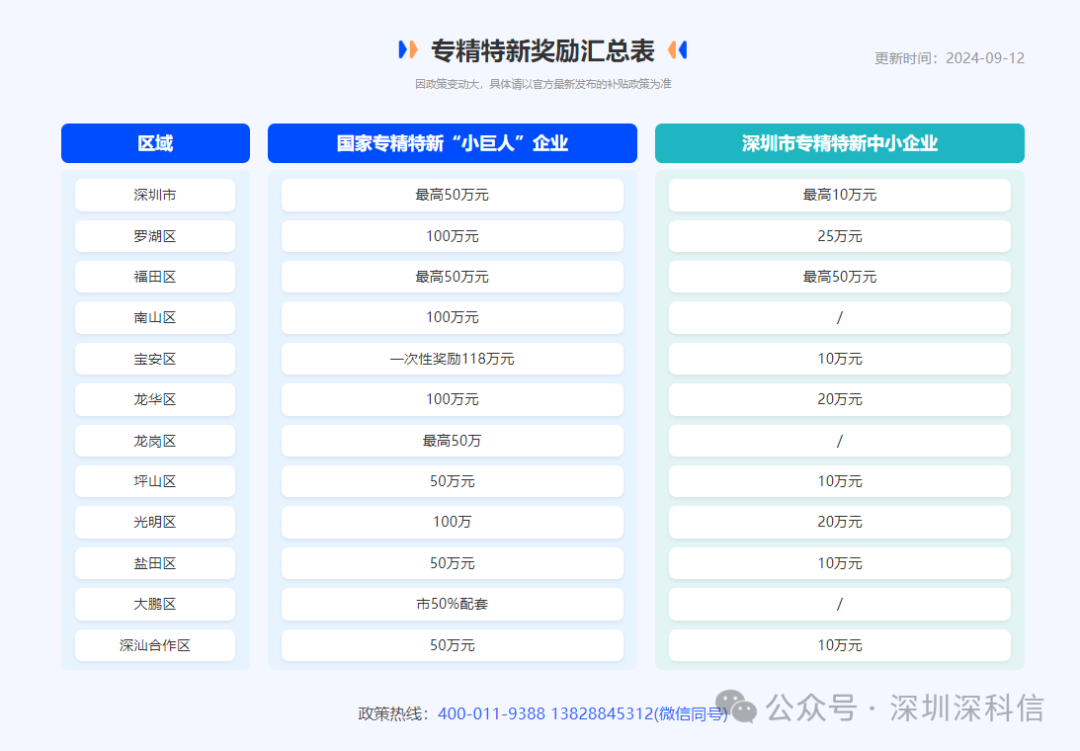 专精特新奖励汇总表

更新时间：2024-09-12

因政策变动大，具体请以官方最新发布的补贴政策为准

| 区域 | 国家专精特新“小巨人”企业 | 深圳市专精特新中小企业 |
|---|---|---|
| 深圳市 | 最高50万元 | 最高10万元 |
| 罗湖区 | 100万元 | 25万元 |
| 福田区 | 最高50万元 | 最高50万元 |
| 南山区 | 100万元 | / |
| 宝安区 | 一次性奖励118万元 | 10万元 |
| 龙华区 | 100万元 | 20万元 |
| 龙岗区 | 最高50万 | / |
| 坪山区 | 50万元 | 10万元 |
| 光明区 | 100万 | 20万元 |
| 盐田区 | 50万元 | 10万元 |
| 大鹏区 | 市50%配套 | / |
| 深汕合作区 | 50万元 | 10万元 |

政策热线：400-011-9388 13828845312(微信同号)

公众号 · 深圳深科信